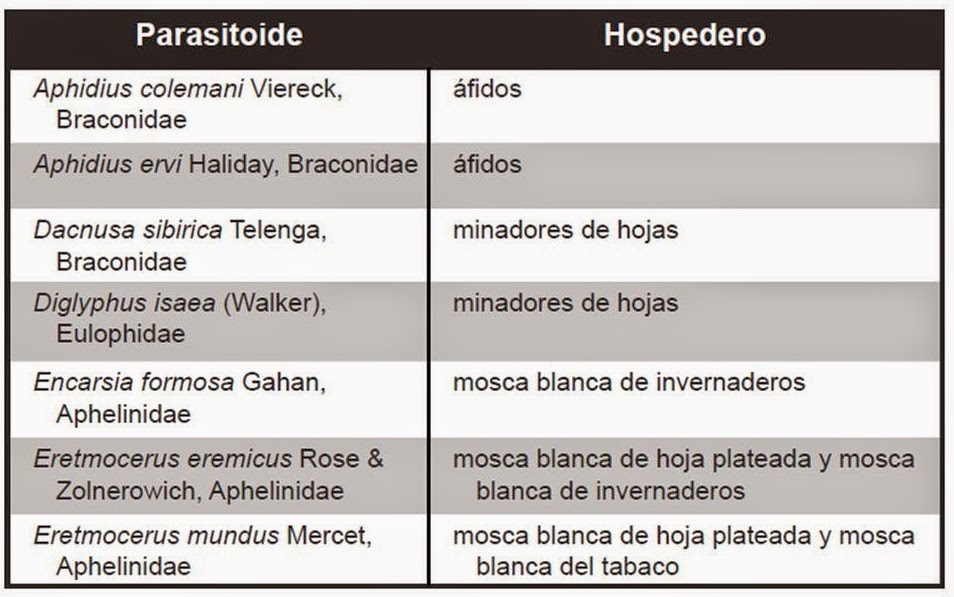 | Parasitoide | Hospedero |
|---|---|
| Aphidius colemani Viereck, Braconidae | áfidos |
| Aphidius ervi Haliday, Braconidae | áfidos |
| Dacnusa sibirica Telenga, Braconidae | minadores de hojas |
| Diglyphus isaea (Walker), Eulophidae | minadores de hojas |
| Encarsia formosa Gahan, Aphelinidae | mosca blanca de invernaderos |
| Eretmocerus eremicus Rose & Zolnerowich, Aphelinidae | mosca blanca de hoja plateada y mosca blanca de invernaderos |
| Eretmocerus mundus Mercet, Aphelinidae | mosca blanca de hoja plateada y mosca blanca del tabaco |